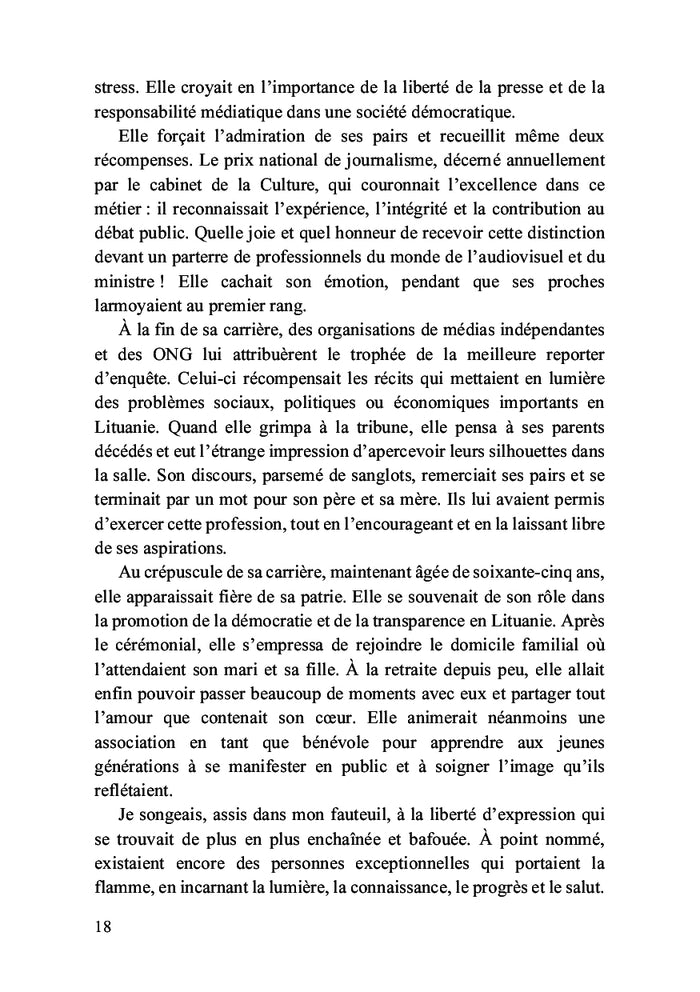 stress. Elle croyait en l'importance de la liberté de la presse et de la responsabilité médiatique dans une société démocratique.

Elle forçait l'admiration de ses pairs et recueillit même deux récompenses. Le prix national de journalisme, décerné annuellement par le cabinet de la Culture, qui couronnait l'excellence dans ce métier : il reconnaissait l'expérience, l'intégrité et la contribution au débat public. Quelle joie et quel honneur de recevoir cette distinction devant un parterre de professionnels du monde de l'audiovisuel et du ministre ! Elle cachait son émotion, pendant que ses proches larmoyaient au premier rang.

À la fin de sa carrière, des organisations de médias indépendantes et des ONG lui attribuèrent le trophée de la meilleure reporter d'enquête. Celui-ci récompensait les récits qui mettaient en lumière des problèmes sociaux, politiques ou économiques importants en Lituanie. Quand elle grimpa à la tribune, elle pensa à ses parents décédés et eut l'étrange impression d'apercevoir leurs silhouettes dans la salle. Son discours, parsemé de sanglots, remerciait ses pairs et se terminait par un mot pour son père et sa mère. Ils lui avaient permis d'exercer cette profession, tout en l'encourageant et en la laissant libre de ses aspirations.

Au crépuscule de sa carrière, maintenant âgée de soixante-cinq ans, elle apparaissait fière de sa patrie. Elle se souvenait de son rôle dans la promotion de la démocratie et de la transparence en Lituanie. Après le cérémonial, elle s'empressa de rejoindre le domicile familial où l'attendaient son mari et sa fille. À la retraite depuis peu, elle allait enfin pouvoir passer beaucoup de moments avec eux et partager tout l'amour que contenait son cœur. Elle animerait néanmoins une association en tant que bénévole pour apprendre aux jeunes générations à se manifester en public et à soigner l'image qu'ils reflétaient.

Je songeais, assis dans mon fauteuil, à la liberté d'expression qui se trouvait de plus en plus enchaînée et bafouée. À point nommé, existaient encore des personnes exceptionnelles qui portaient la flamme, en incarnant la lumière, la connaissance, le progrès et le salut.

18